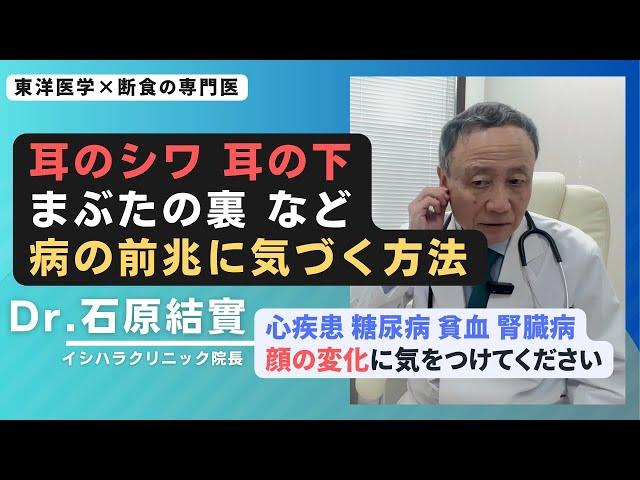 東洋医学×断食の専門医

耳のシワ 耳の下
まぶたの裏 など
病の前兆に気づく方法

Dr.石原結實
イシハラクリニック院長

心疾患 糖尿病 貧血 腎臓病
顔の変化に気をつけてください